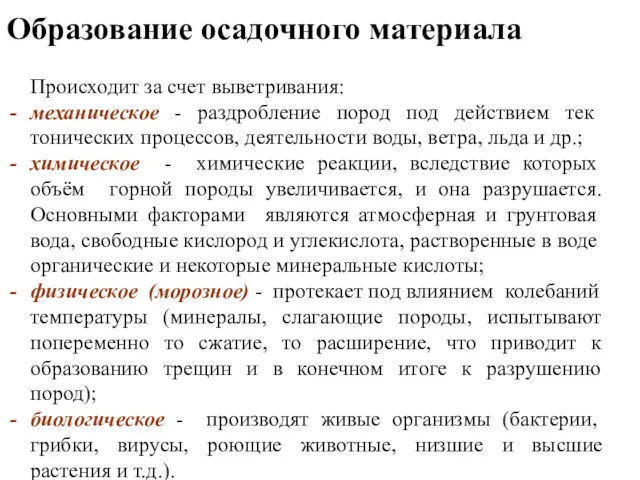 Образование осадочного материала

Происходит за счет выветривания:

- механическое - раздробление пород под действием тек тонических процессов, деятельности воды, ветра, льда и др.;

- химическое - химические реакции, вследствие которых объём горной породы увеличивается, и она разрушается. Основными факторами являются атмосферная и грунтовая вода, свободные кислород и углекислота, растворенные в воде органические и некоторые минеральные кислоты;

- физическое (морозное) - протекает под влиянием колебаний температуры (минералы, слагающие породы, испытывают попеременно то сжатие, то расширение, что приводит к образованию трещин и в конечном итоге к разрушению пород);

- биологическое - производят живые организмы (бактерии, грибки, вирусы, роющие животные, низшие и высшие растения и т.д.).